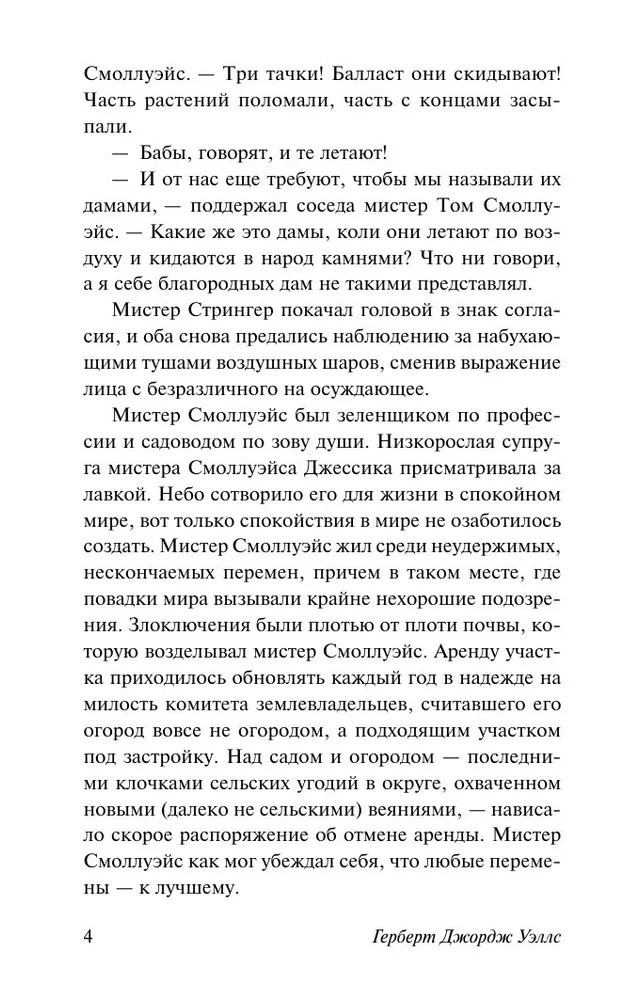 Смоллуэйс. — Три тачки! Балласт они скидывают! Часть растений поломали, часть с концами засыпали.

— Бабы, говорят, и те летают!

— И от нас еще требуют, чтобы мы называли их дамами, — поддержал соседа мистер Том Смоллуэйс. — Какие же это дамы, коли они летают по воздуху и кидаются в народ камнями? Что ни говори, а я себе благородных дам не такими представлял.

Мистер Стрингер покачал головой в знак согласия, и оба снова предались наблюдению за набухающими тушами воздушных шаров, сменив выражение лица с безразличного на осуждающее.

Мистер Смоллуэйс был зеленщиком по профессии и садоводом по зову души. Низкорослая супруга мистера Смоллуэйса Джессика присматривала за лавкой. Небо сотворило его для жизни в спокойном мире, вот только спокойствия в мире не озаботилось создать. Мистер Смоллуэйс жил среди неудержимых, нескончаемых перемен, причем в таком месте, где повадки мира вызывали крайне нехорошие подозрения. Злоключения были плотью от плоти почвы, которую возделывал мистер Смоллуэйс. Аренду участка приходилось обновлять каждый год в надежде на милость комитета землевладельцев, считавшего его огород вовсе не огородом, а подходящим участком под застройку. Над садом и огородом — последними клочками сельских угодий в округе, охваченном новыми (далеко не сельскими) веяниями, — нависало скорое распоряжение об отмене аренды. Мистер Смоллуэйс как мог убеждал себя, что любые перемены — к лучшему.

4 Герберт Джордж Уэллс